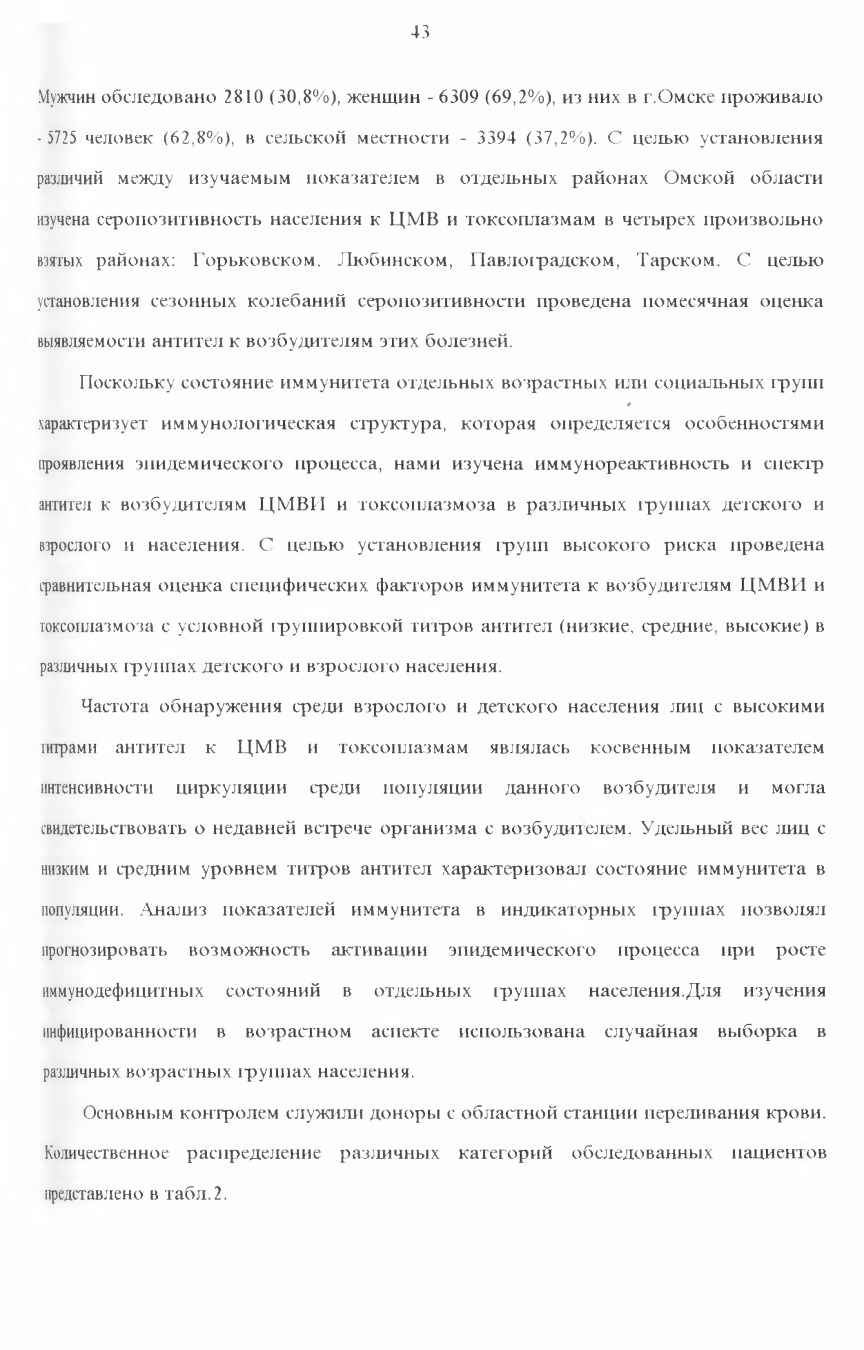 43

Мужчин обследовано 2810 (30,8%), женщин - 6309 (69,2%), из них в г.Омске проживало - 5725 человек (62,8%), в сельской местности - 3394 (37,2%). С целью установления различий между изучаемым показателем в отдельных районах Омской области изучена серопозитивность населения к ЦМВ и токсоплазмам в четырех произвольно взятых районах: Горьковском, Любинском, Павлоградском, Тарском. С целью установления сезонных колебаний серопозитивности проведена помесячная оценка выявляемости антител к возбудителям этих болезней.

Поскольку состояние иммунитета отдельных возрастных или социальных групп характеризует иммунологическая структура, которая определяется особенностями проявления эпидемического процесса, нами изучена иммунореактивность и спектр антител к возбудителям ЦМВИ и токсоплазмоза в различных группах детского и взрослого и населения. С целью установления групп высокого риска проведена сравнительная оценка специфических факторов иммунитета к возбудителям ЦМВИ и токсоплазмоза с условной группировкой титров антител (низкие, средние, высокие) в различных группах детского и взрослого населения.

Частота обнаружения среди взрослого и детского населения лиц с высокими титрами антител к ЦМВ и токсоплазмам являлась косвенным показателем интенсивности циркуляции среди популяции данного возбудителя и могла свидетельствовать о недавней встрече организма с возбудителем. Удельный вес лиц с низким и средним уровнем титров антител характеризовал состояние иммунитета в популяции. Анализ показателей иммунитета в индикаторных группах позволял прогнозировать возможность активации эпидемического процесса при росте иммунодефицитных состояний в отдельных группах населения.Для изучения инфицированности в возрастном аспекте использована случайная выборка в различных возрастных группах населения.

Основным контролем служили доноры с областной станции переливания крови. Количественное распределение различных категорий обследованных пациентов представлено в табл.2.